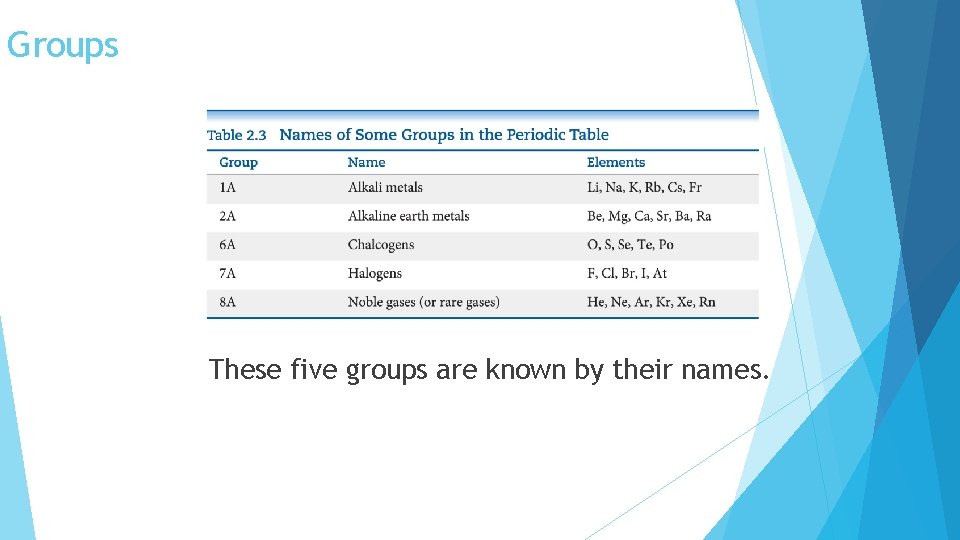 Groups

Table 2.3 Names of Some Groups in the Periodic Table

| Group | Name | Elements |
|---|---|---|
| 1A | Alkali metals | Li, Na, K, Rb, Cs, Fr |
| 2A | Alkaline earth metals | Be, Mg, Ca, Sr, Ba, Ra |
| 6A | Chalcogens | O, S, Se, Te, Po |
| 7A | Halogens | F, Cl, Br, I, At |
| 8A | Noble gases (or rare gases) | He, Ne, Ar, Kr, Xe, Rn |

These five groups are known by their names.